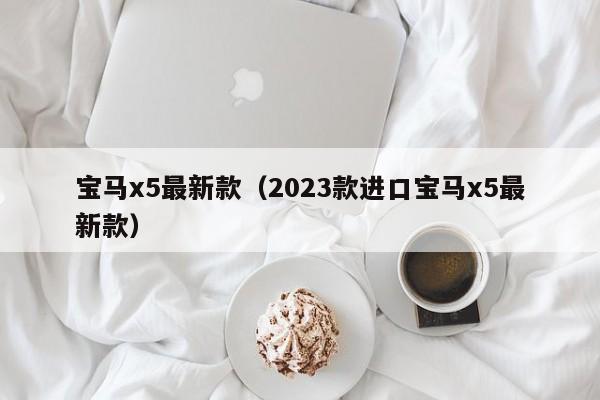 宝马x5最新款（2023款进口宝马x5最新款）